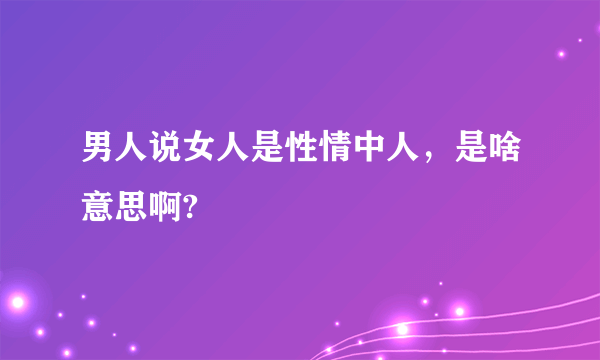 男人说女人是性情中人，是啥意思啊?